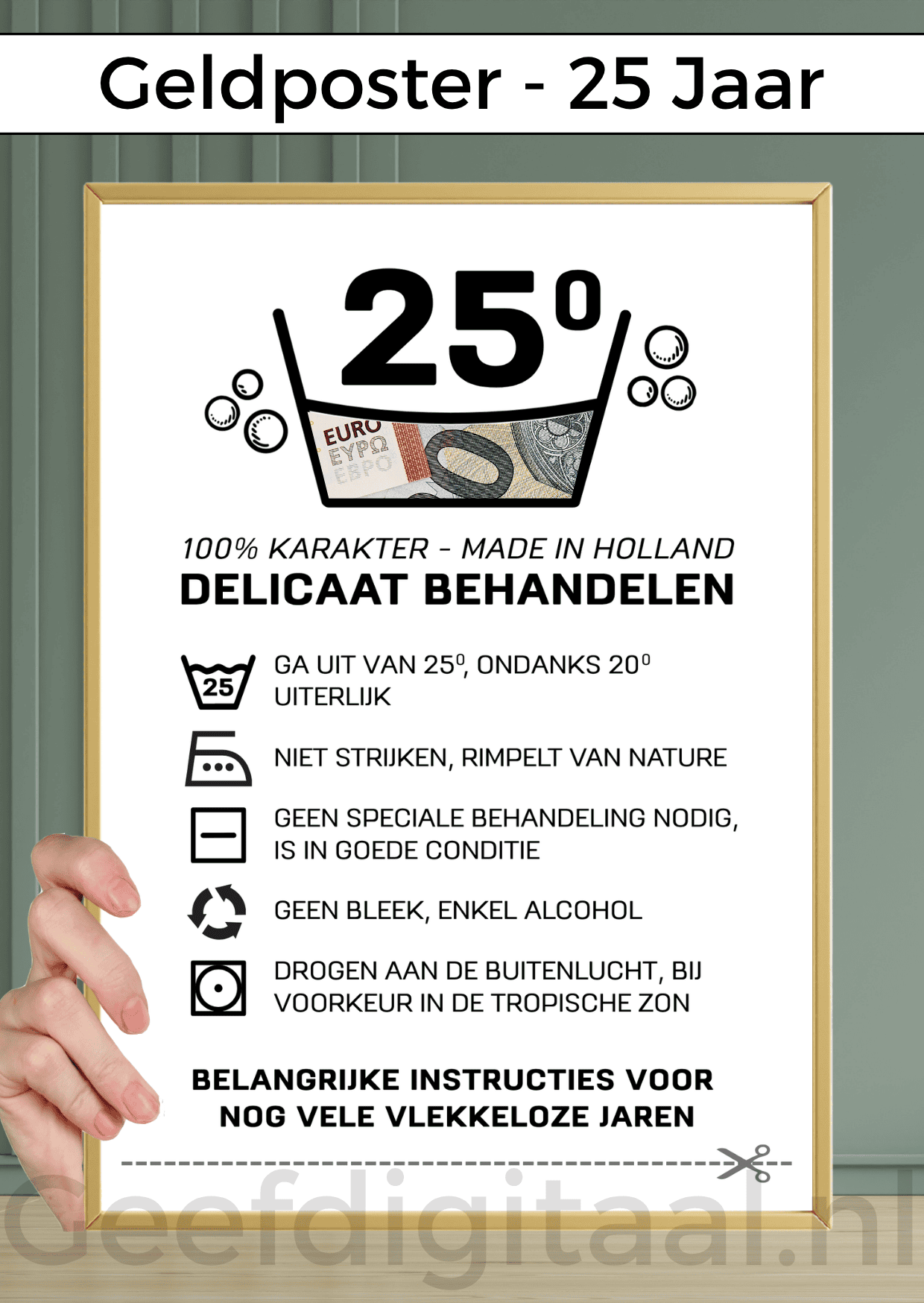 Geldposter - 25 Jaar

25⁰

EURO
ΕΥΡΩ
ЕВРО

100% KARAKTER - MADE IN HOLLAND
DELICAAT BEHANDELEN

25

GA UIT VAN 25⁰, ONDANKS 20⁰ UITERLIJK

NIET STRIJKEN, RIMPELT VAN NATURE

GEEN SPECIALE BEHANDELING NODIG, IS IN GOEDE CONDITIE

GEEN BLEEK, ENKEL ALCOHOL

DROGEN AAN DE BUITENLUCHT, BIJ VOORKEUR IN DE TROPISCHE ZON

BELANGRIJKE INSTRUCTIES VOOR NOG VELE VLEKKELOZE JAREN

Geefdigitaal.nl